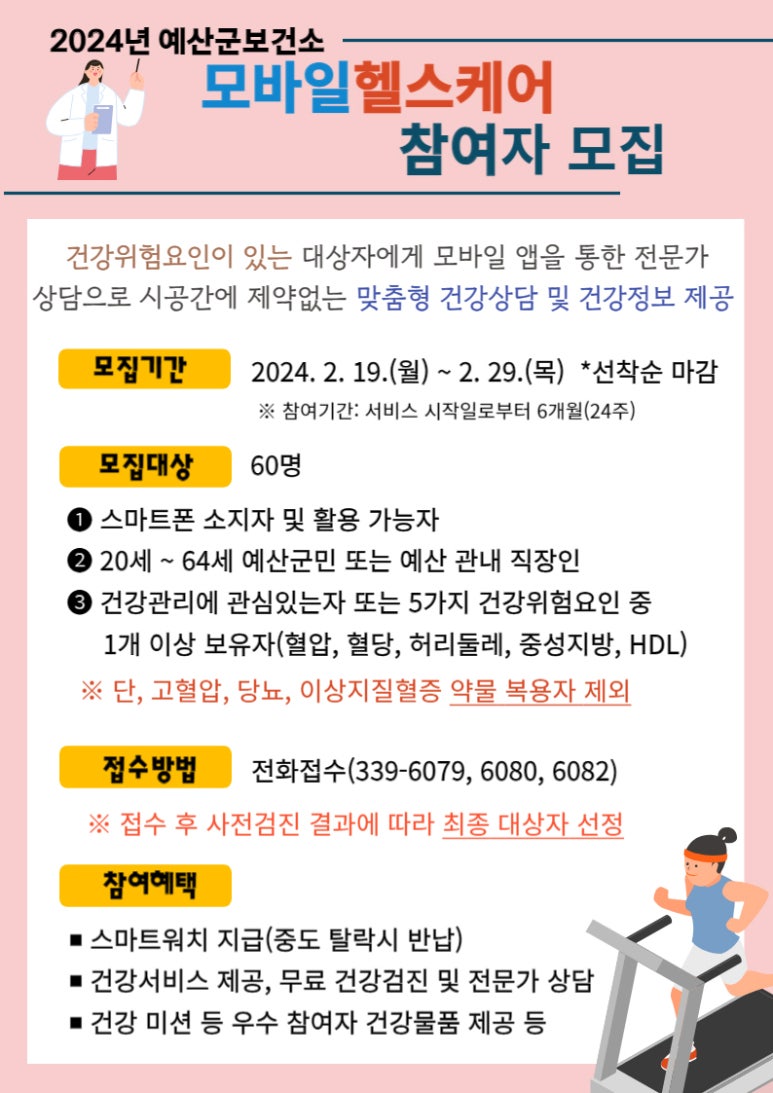 2024년 예산군보건소

모바일헬스케어

참여자 모집

건강위험요인이 있는 대상자에게 모바일 앱을 통한 전문가 상담으로 시공간에 제약없는 맞춤형 건강상담 및 건강정보 제공

모집기간 2024. 2. 19.(월) ~ 2. 29.(목) *선착순 마감

※ 참여기간: 서비스 시작일로부터 6개월(24주)

모집대상 60명

❶ 스마트폰 소지자 및 활용 가능자

❷ 20세 ~ 64세 예산군민 또는 예산 관내 직장인

❸ 건강관리에 관심있는자 또는 5가지 건강위험요인 중 1개 이상 보유자(혈압, 혈당, 허리둘레, 중성지방, HDL)

※ 단, 고혈압, 당뇨, 이상지질혈증 약물 복용자 제외

접수방법 전화접수(339-6079, 6080, 6082)

※ 접수 후 사전검진 결과에 따라 최종 대상자 선정

참여혜택

■ 스마트워치 지급(중도 탈락시 반납)

■ 건강서비스 제공, 무료 건강검진 및 전문가 상담

■ 건강 미션 등 우수 참여자 건강물품 제공 등